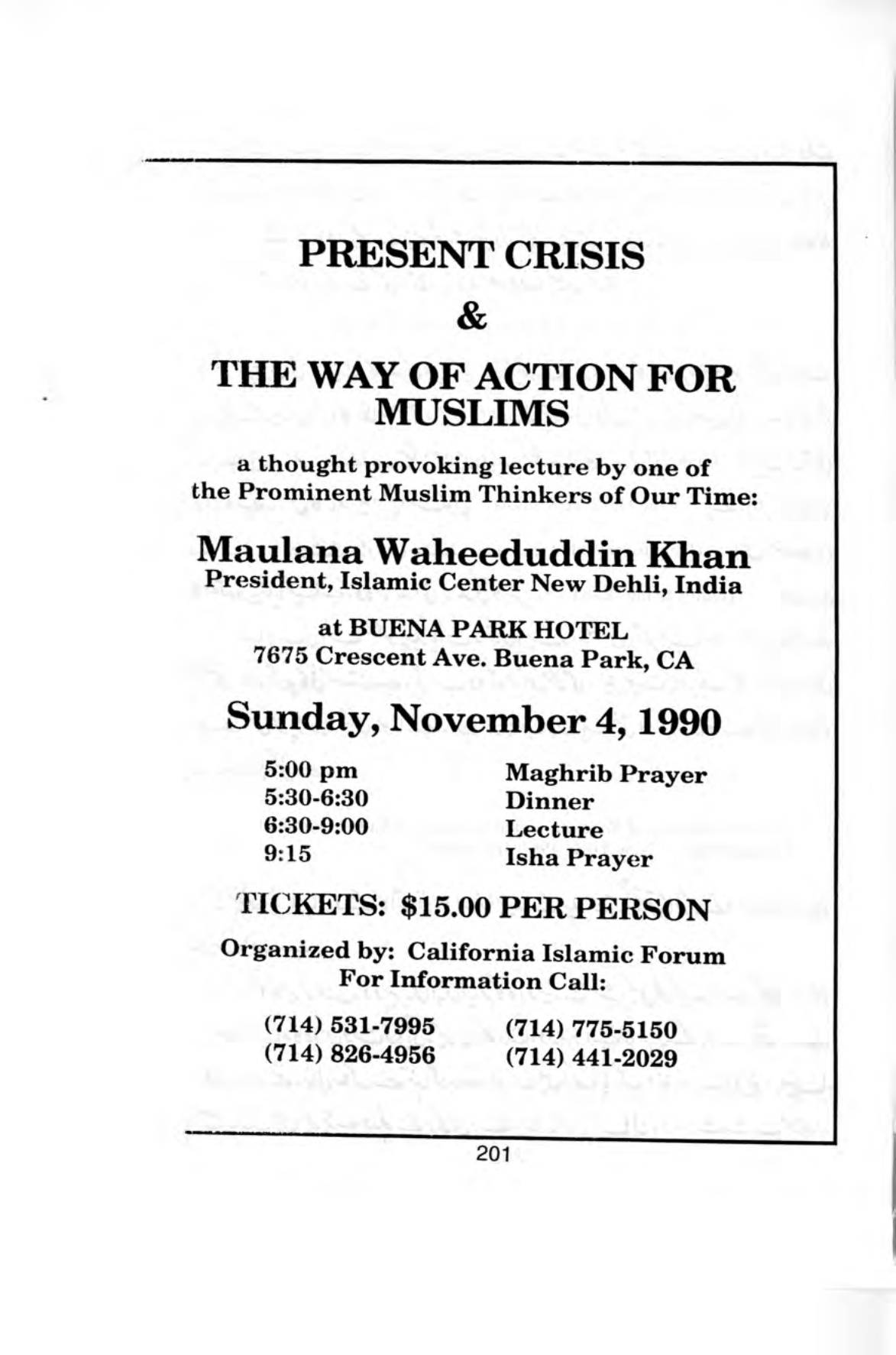 PRESENT CRISIS

&

THE WAY OF ACTION FOR MUSLIMS

a thought provoking lecture by one of the Prominent Muslim Thinkers of Our Time:

Maulana Waheeduddin Khan
President, Islamic Center New Dehli, India

at BUENA PARK HOTEL
7675 Crescent Ave. Buena Park, CA

Sunday, November 4, 1990

5:00 pm Maghrib Prayer
5:30-6:30 Dinner
6:30-9:00 Lecture
9:15 Isha Prayer

TICKETS: $15.00 PER PERSON

Organized by: California Islamic Forum
For Information Call:

(714) 531-7995
(714) 826-4956

(714) 775-5150
(714) 441-2029

201